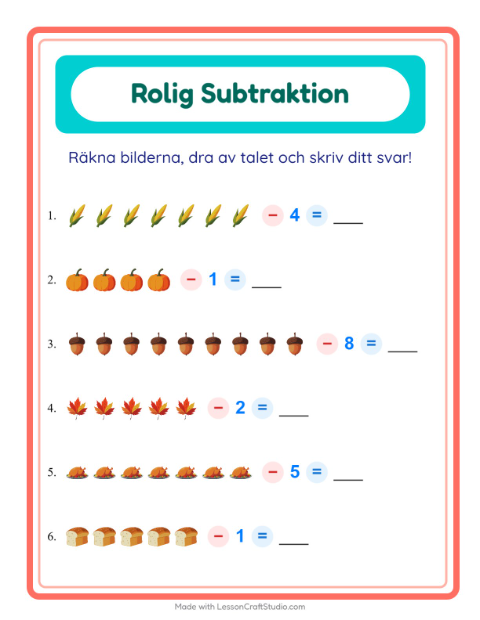 Rolig Subtraktion

Räkna bilderna, dra av talet och skriv ditt svar!

1. − 4 = ___

2. − 1 = ___

3. − 8 = ___

4. − 2 = ___

5. − 5 = ___

6. − 1 = ___

Made with LessonCraftStudio.com